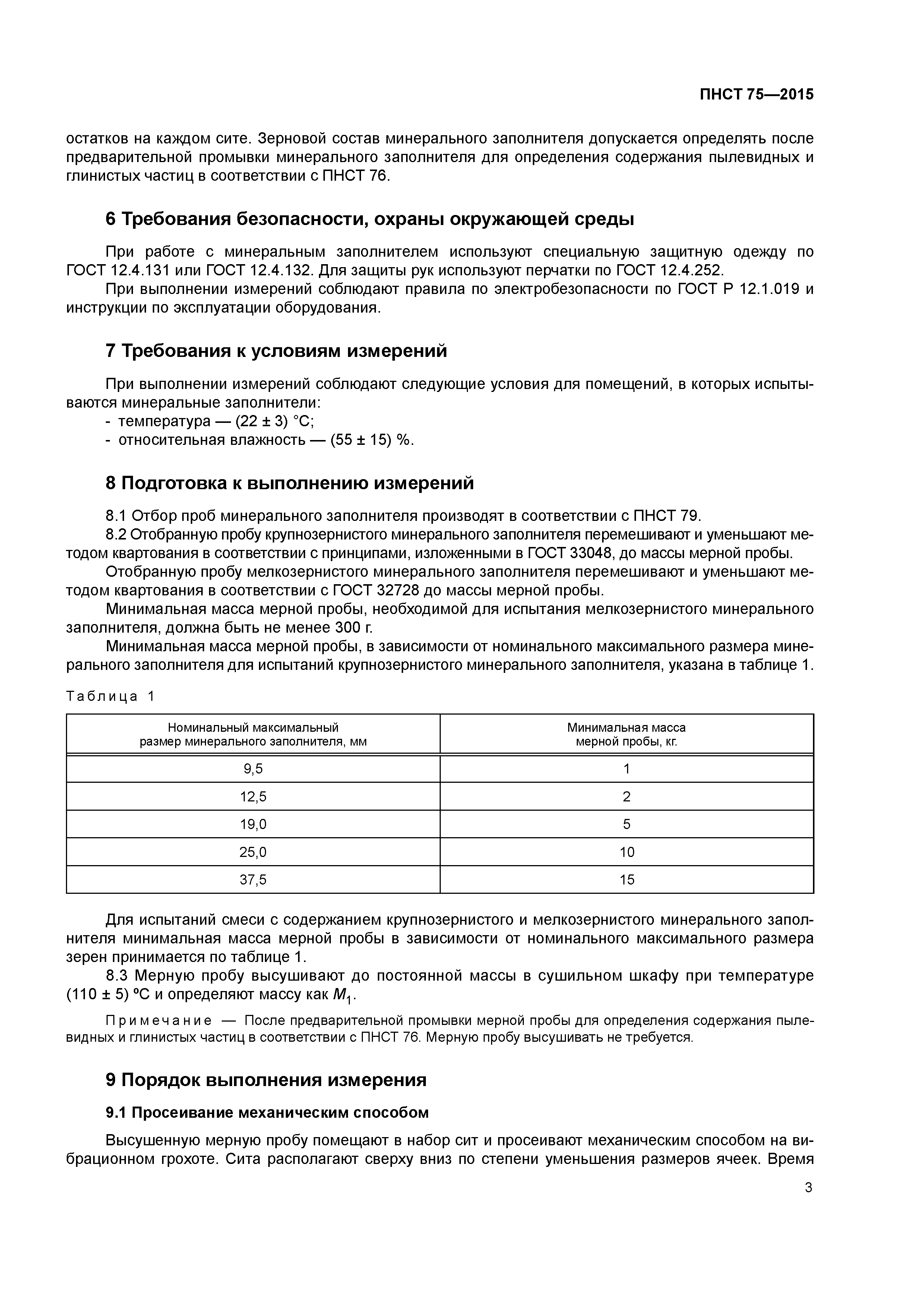 ПНСТ 75—2015

остатков на каждом сите. Зерновой состав минерального заполнителя допускается определять после предварительной промывки минерального заполнителя для определения содержания пылевидных и глинистых частиц в соответствии с ПНСТ 76.

6 Требования безопасности, охраны окружающей среды

При работе с минеральным заполнителем используют специальную защитную одежду по ГОСТ 12.4.131 или ГОСТ 12.4.132. Для защиты рук используют перчатки по ГОСТ 12.4.252.

При выполнении измерений соблюдают правила по электробезопасности по ГОСТ Р 12.1.019 и инструкции по эксплуатации оборудования.

7 Требования к условиям измерений

При выполнении измерений соблюдают следующие условия для помещений, в которых испытываются минеральные заполнители:
- температура — (22 ± 3) °С;
- относительная влажность — (55 ± 15) %.

8 Подготовка к выполнению измерений

8.1 Отбор проб минерального заполнителя производят в соответствии с ПНСТ 79.

8.2 Отобранную пробу крупнозернистого минерального заполнителя перемешивают и уменьшают методом квартования в соответствии с принципами, изложенными в ГОСТ 33048, до массы мерной пробы.

Отобранную пробу мелкозернистого минерального заполнителя перемешивают и уменьшают методом квартования в соответствии с ГОСТ 32728 до массы мерной пробы.

Минимальная масса мерной пробы, необходимой для испытания мелкозернистого минерального заполнителя, должна быть не менее 300 г.

Минимальная масса мерной пробы, в зависимости от номинального максимального размера минерального заполнителя для испытаний крупнозернистого минерального заполнителя, указана в таблице 1.

Таблица 1

| Номинальный максимальный размер минерального заполнителя, мм | Минимальная масса мерной пробы, кг. |
|---|---|
| 9,5 | 1 |
| 12,5 | 2 |
| 19,0 | 5 |
| 25,0 | 10 |
| 37,5 | 15 |

Для испытаний смеси с содержанием крупнозернистого и мелкозернистого минерального заполнителя минимальная масса мерной пробы в зависимости от номинального максимального размера зерен принимается по таблице 1.

8.3 Мерную пробу высушивают до постоянной массы в сушильном шкафу при температуре (110 ± 5) ºС и определяют массу как $M_1$.

Примечание — После предварительной промывки мерной пробы для определения содержания пылевидных и глинистых частиц в соответствии с ПНСТ 76. Мерную пробу высушивать не требуется.

9 Порядок выполнения измерения

9.1 Просеивание механическим способом

Высушенную мерную пробу помещают в набор сит и просеивают механическим способом на вибрационном грохоте. Сита располагают сверху вниз по степени уменьшения размеров ячеек. Время

3